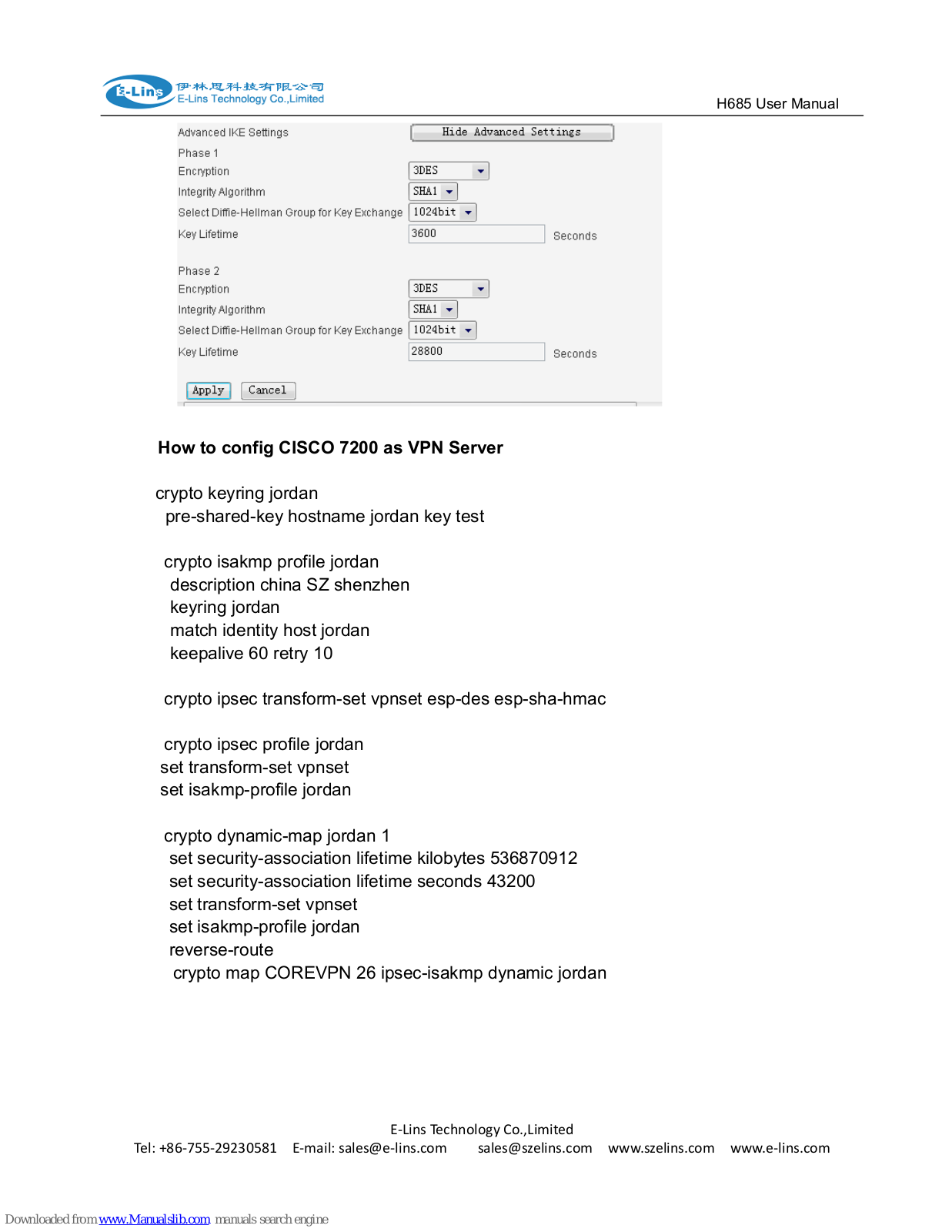 E-Lins 伊林思科技有限公司 E-Lins Technology Co.,Limited

H685 User Manual

Advanced IKE Settings
Hide Advanced Settings
Phase 1
Encryption 3DES
Integrity Algorithm SHA1
Select Diffie-Hellman Group for Key Exchange 1024bit
Key Lifetime 3600 Seconds

Phase 2
Encryption 3DES
Integrity Algorithm SHA1
Select Diffie-Hellman Group for Key Exchange 1024bit
Key Lifetime 28800 Seconds

Apply Cancel

How to config CISCO 7200 as VPN Server

crypto keyring jordan
pre-shared-key hostname jordan key test

crypto isakmp profile jordan
description china SZ shenzhen
keyring jordan
match identity host jordan
keepalive 60 retry 10

crypto ipsec transform-set vpnset esp-des esp-sha-hmac

crypto ipsec profile jordan
set transform-set vpnset
set isakmp-profile jordan

crypto dynamic-map jordan 1
set security-association lifetime kilobytes 536870912
set security-association lifetime seconds 43200
set transform-set vpnset
set isakmp-profile jordan
reverse-route
crypto map COREVPN 26 ipsec-isakmp dynamic jordan

E-Lins Technology Co.,Limited
Tel: +86-755-29230581 E-mail: sales@e-lins.com sales@szelins.com www.szelins.com www.e-lins.com

Downloaded from www.Manualslib.com manuals search engine